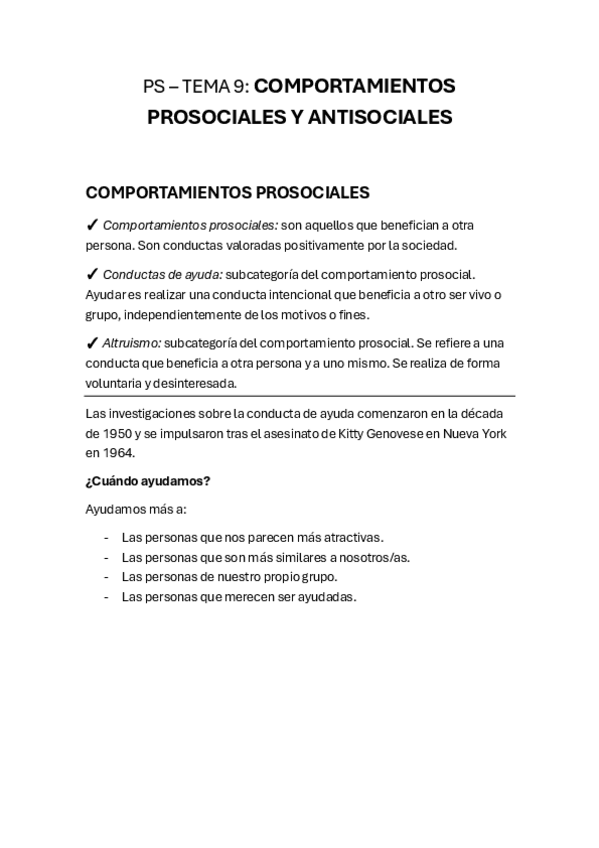 PS – TEMA 9: COMPORTAMIENTOS PROSOCIALES Y ANTISOCIALES

COMPORTAMIENTOS PROSOCIALES

✓ Comportamientos prosociales: son aquellos que benefician a otra persona. Son conductas valoradas positivamente por la sociedad.

✓ Conductas de ayuda: subcategoría del comportamiento prosocial. Ayudar es realizar una conducta intencional que beneficia a otro ser vivo o grupo, independientemente de los motivos o fines.

✓ Altruismo: subcategoría del comportamiento prosocial. Se refiere a una conducta que beneficia a otra persona y a uno mismo. Se realiza de forma voluntaria y desinteresada.

Las investigaciones sobre la conducta de ayuda comenzaron en la década de 1950 y se impulsaron tras el asesinato de Kitty Genovese en Nueva York en 1964.

¿Cuándo ayudamos?

Ayudamos más a:

- Las personas que nos parecen más atractivas.
- Las personas que son más similares a nosotros/as.
- Las personas de nuestro propio grupo.
- Las personas que merecen ser ayudadas.